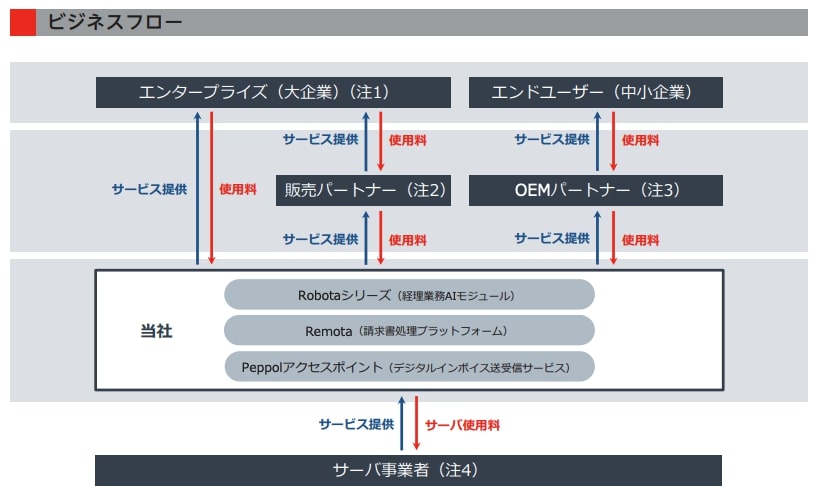 ビジネスフロー

エンタープライズ（大企業）（注1）

エンドユーザー（中小企業）

サービス提供
使用料

サービス提供
使用料

サービス提供
使用料

販売パートナー（注2）

OEMパートナー（注3）

サービス提供
使用料

サービス提供
使用料

当社

Robotaシリーズ（経理業務AIモジュール）

Remota（請求書処理プラットフォーム）

Peppolアクセスポイント（デジタルインボイス送受信サービス）

サービス提供
サーバ使用料

サーバ事業者（注4）